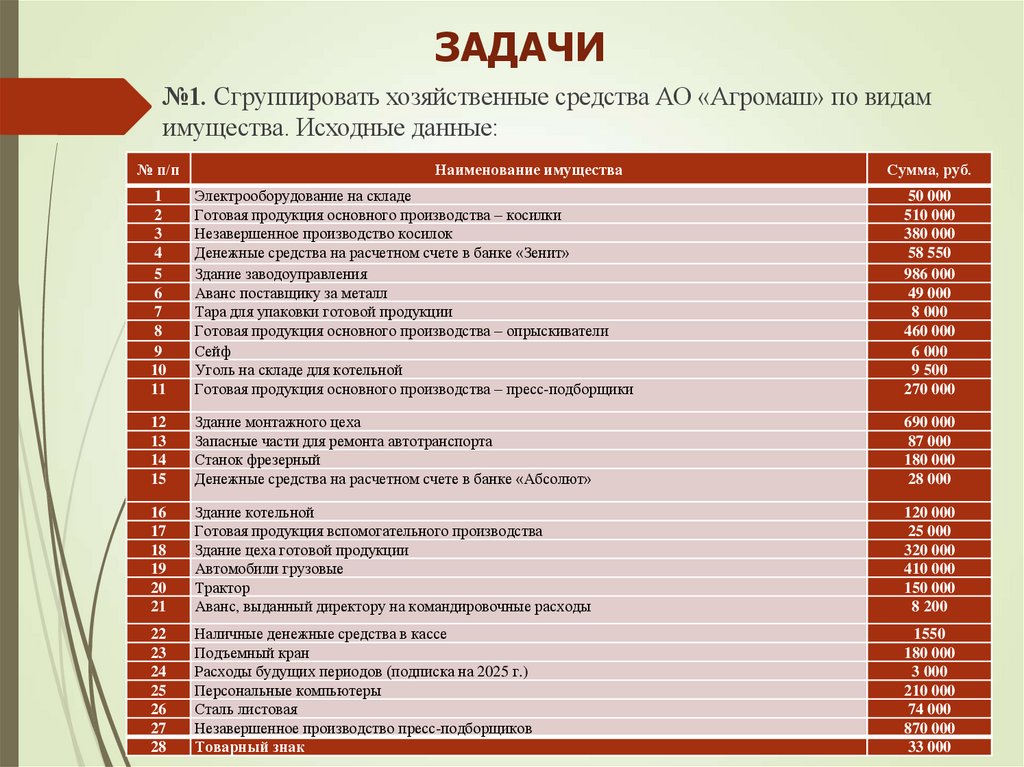 ЗАДАЧИ

№1. Сгруппировать хозяйственные средства АО «Агромаш» по видам имущества. Исходные данные:

| № п/п | Наименование имущества | Сумма, руб. |
|---|---|---|
| 1 | Электрооборудование на складе | 50 000 |
| 2 | Готовая продукция основного производства – косилки | 510 000 |
| 3 | Незавершенное производство косилок | 380 000 |
| 4 | Денежные средства на расчетном счете в банке «Зенит» | 58 550 |
| 5 | Здание заводоуправления | 986 000 |
| 6 | Аванс поставщику за металл | 49 000 |
| 7 | Тара для упаковки готовой продукции | 8 000 |
| 8 | Готовая продукция основного производства – опрыскиватели | 460 000 |
| 9 | Сейф | 6 000 |
| 10 | Уголь на складе для котельной | 9 500 |
| 11 | Готовая продукция основного производства – пресс-подборщики | 270 000 |
| 12 | Здание монтажного цеха | 690 000 |
| 13 | Запасные части для ремонта автотранспорта | 87 000 |
| 14 | Станок фрезерный | 180 000 |
| 15 | Денежные средства на расчетном счете в банке «Абсолют» | 28 000 |
| 16 | Здание котельной | 120 000 |
| 17 | Готовая продукция вспомогательного производства | 25 000 |
| 18 | Здание цеха готовой продукции | 320 000 |
| 19 | Автомобили грузовые | 410 000 |
| 20 | Трактор | 150 000 |
| 21 | Аванс, выданный директору на командировочные расходы | 8 200 |
| 22 | Наличные денежные средства в кассе | 1550 |
| 23 | Подъемный кран | 180 000 |
| 24 | Расходы будущих периодов (подписка на 2025 г.) | 3 000 |
| 25 | Персональные компьютеры | 210 000 |
| 26 | Сталь листовая | 74 000 |
| 27 | Незавершенное производство пресс-подборщиков | 870 000 |
| 28 | Товарный знак | 33 000 |